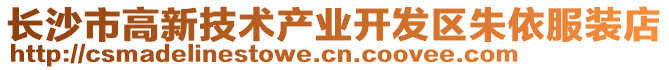 长沙市高新技术产业开发区朱依服装店
http://csmadelinestowe.cn.coovee.com